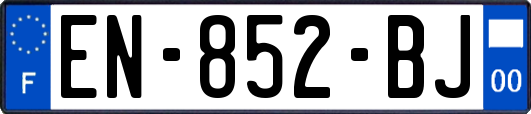 F

EN-852-BJ

00